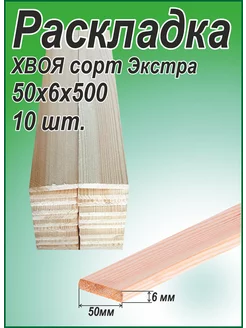 Раскладка
ХВОЯ сорт Экстра
50х6х500
10 шт.

6 мм
50мм